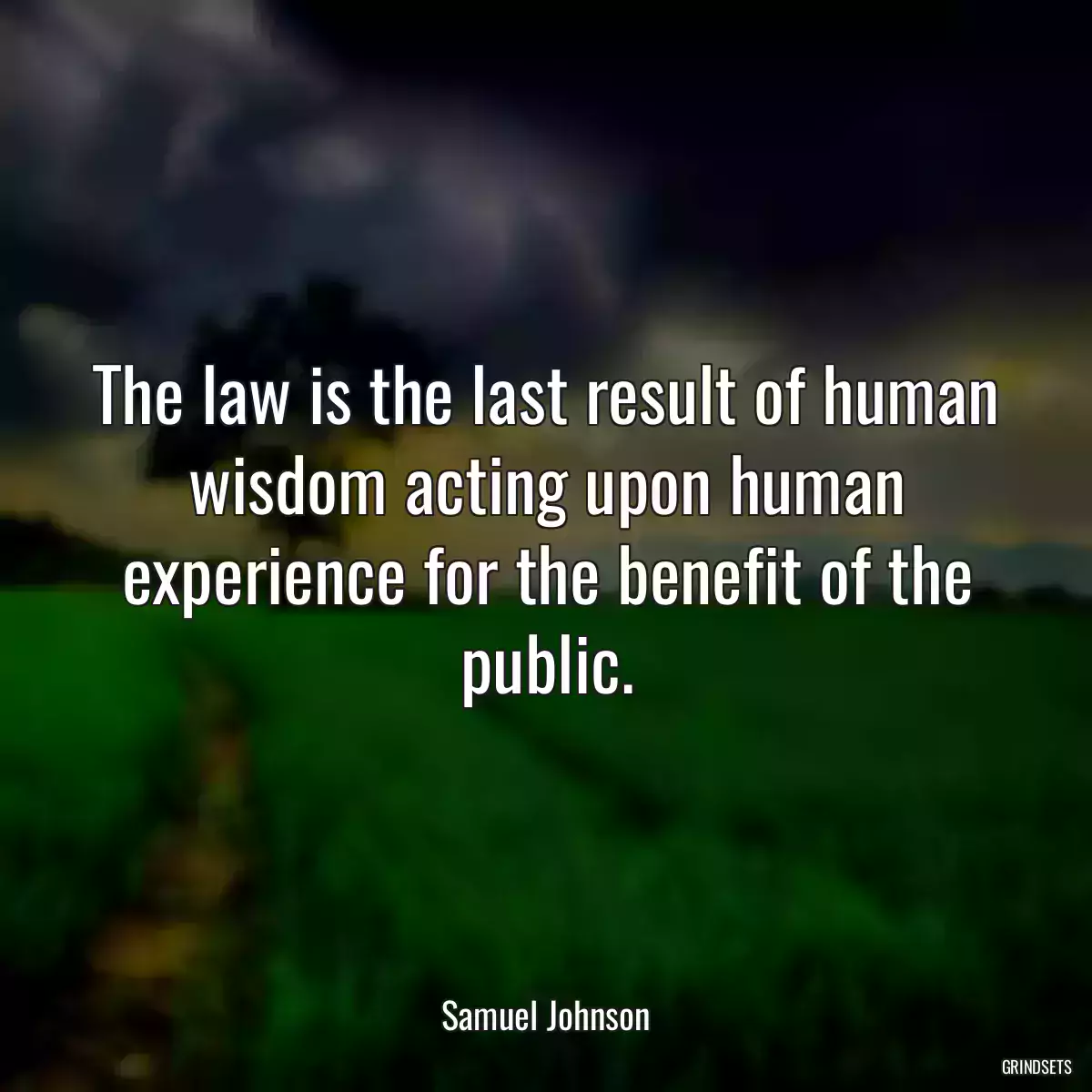 The law is the last result of human wisdom acting upon human experience for the benefit of the public.

Samuel Johnson

GRINDSETS